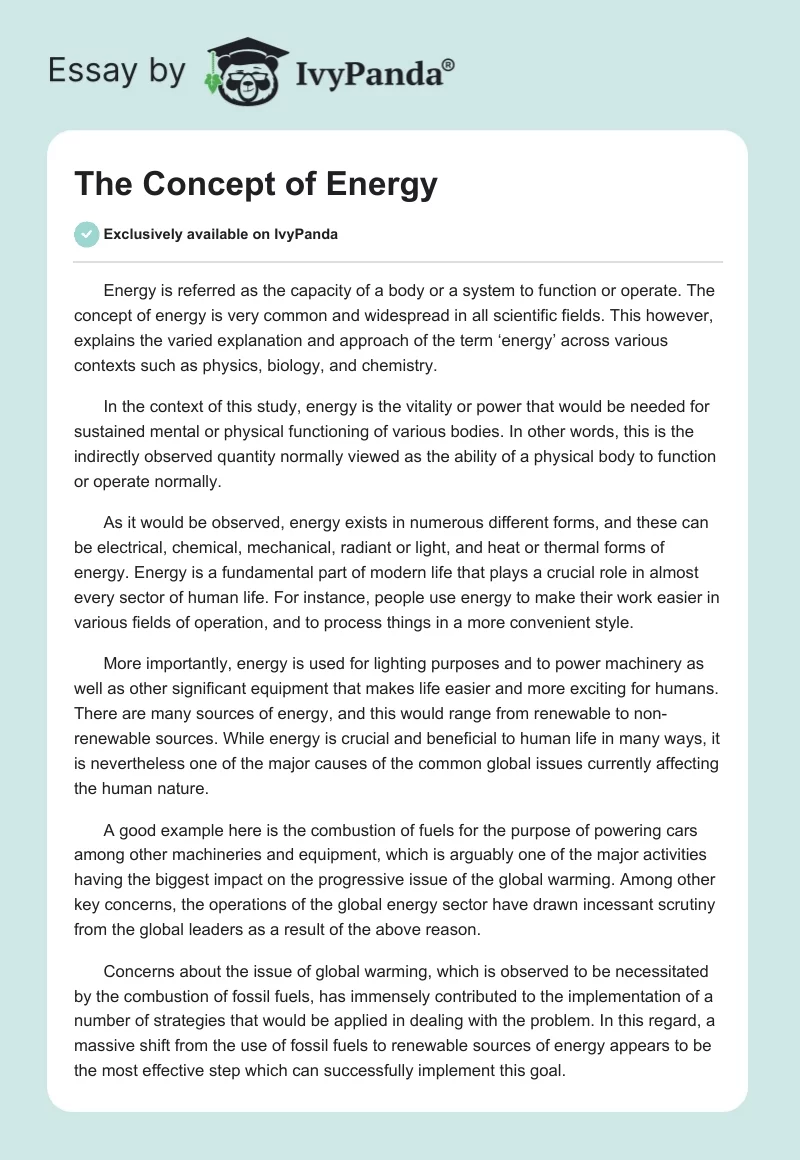 Essay by IvyPanda®

The Concept of Energy

Exclusively available on IvyPanda

Energy is referred as the capacity of a body or a system to function or operate. The concept of energy is very common and widespread in all scientific fields. This however, explains the varied explanation and approach of the term ‘energy’ across various contexts such as physics, biology, and chemistry.

In the context of this study, energy is the vitality or power that would be needed for sustained mental or physical functioning of various bodies. In other words, this is the indirectly observed quantity normally viewed as the ability of a physical body to function or operate normally.

As it would be observed, energy exists in numerous different forms, and these can be electrical, chemical, mechanical, radiant or light, and heat or thermal forms of energy. Energy is a fundamental part of modern life that plays a crucial role in almost every sector of human life. For instance, people use energy to make their work easier in various fields of operation, and to process things in a more convenient style.

More importantly, energy is used for lighting purposes and to power machinery as well as other significant equipment that makes life easier and more exciting for humans. There are many sources of energy, and this would range from renewable to non-renewable sources. While energy is crucial and beneficial to human life in many ways, it is nevertheless one of the major causes of the common global issues currently affecting the human nature.

A good example here is the combustion of fuels for the purpose of powering cars among other machineries and equipment, which is arguably one of the major activities having the biggest impact on the progressive issue of the global warming. Among other key concerns, the operations of the global energy sector have drawn incessant scrutiny from the global leaders as a result of the above reason.

Concerns about the issue of global warming, which is observed to be necessitated by the combustion of fossil fuels, has immensely contributed to the implementation of a number of strategies that would be applied in dealing with the problem. In this regard, a massive shift from the use of fossil fuels to renewable sources of energy appears to be the most effective step which can successfully implement this goal.